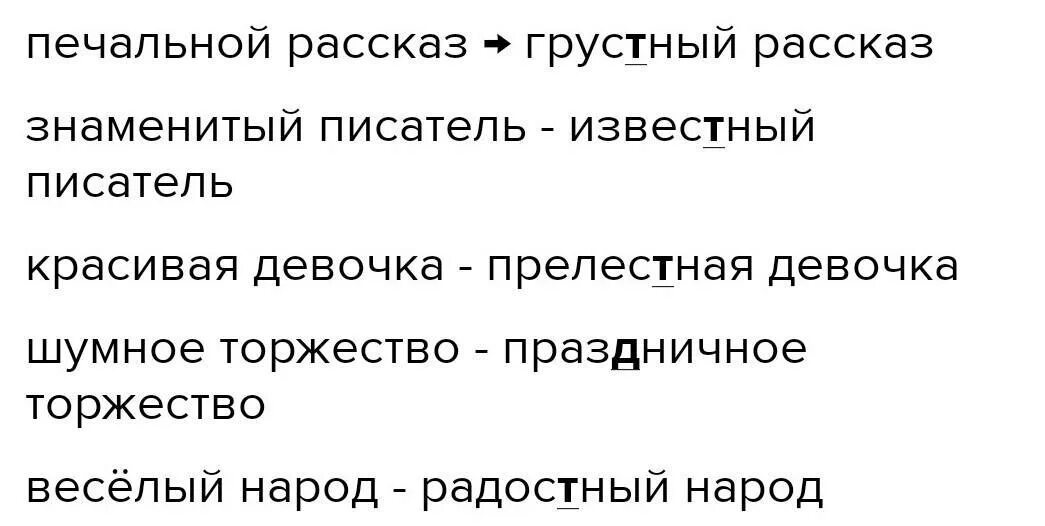 печальной рассказ → грустный рассказ

знаменитый писатель - известный писатель

красивая девочка - прелестная девочка

шумное торжество - праздничное торжество

весёлый народ - радостный народ